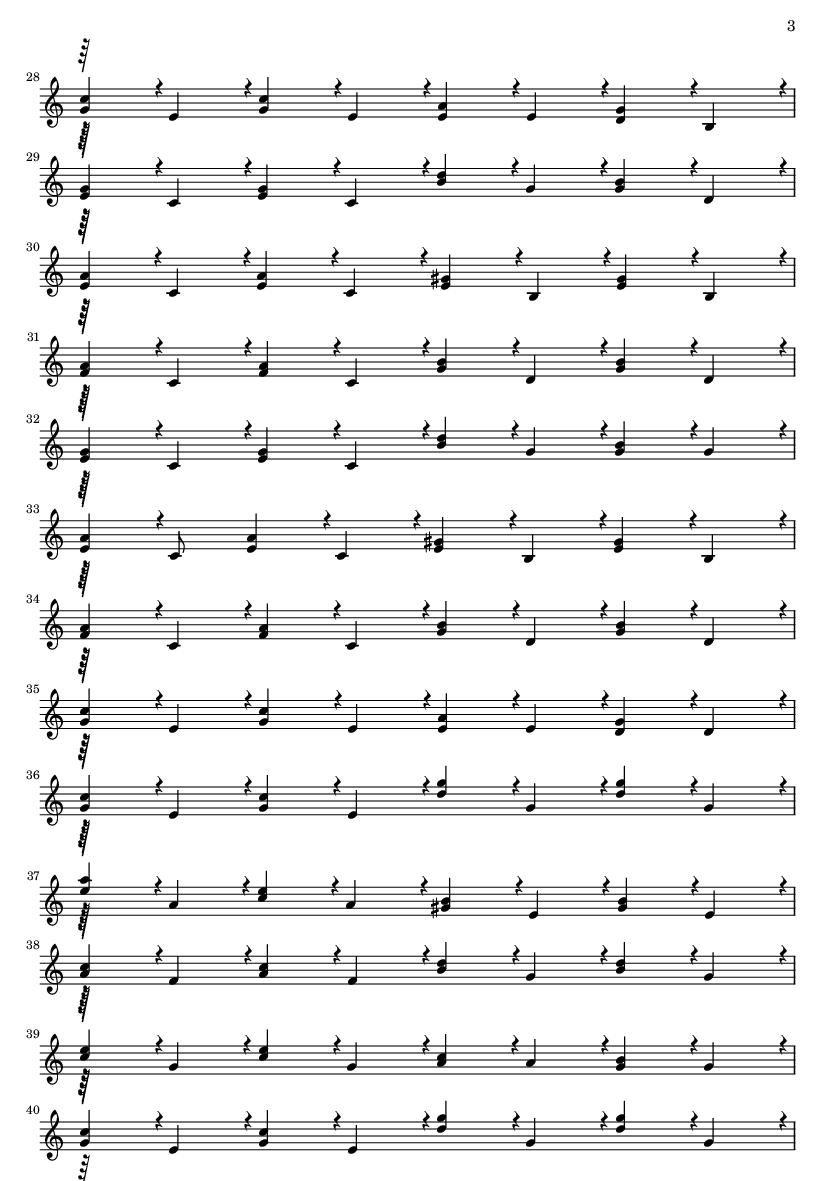 3

28

29

30

31

32

33

34

35

36

37

38

39

40